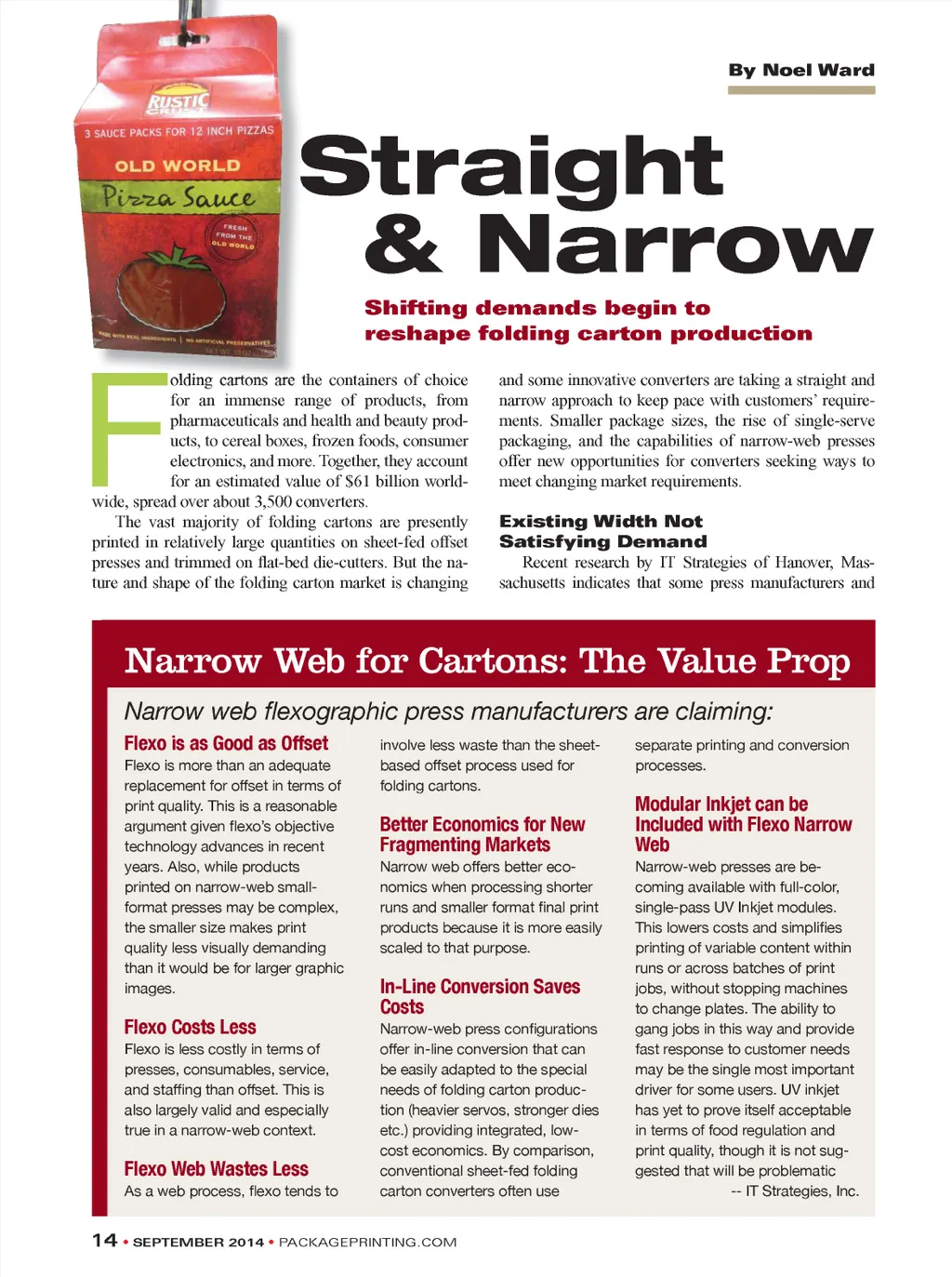 RUSTIC CRUST

3 SAUCE PACKS FOR 12 INCH PIZZAS

OLD WORLD

Pizza Sauce

FRESH FROM THE OLD WORLD

MADE WITH REAL INGREDIENTS | NO ARTIFICIAL PRESERVATIVES

By Noel Ward

Straight & Narrow

Shifting demands begin to reshape folding carton production

Folding cartons are the containers of choice for an immense range of products, from pharmaceuticals and health and beauty products, to cereal boxes, frozen foods, consumer electronics, and more. Together, they account for an estimated value of $61 billion worldwide, spread over about 3,500 converters.

The vast majority of folding cartons are presently printed in relatively large quantities on sheet-fed offset presses and trimmed on flat-bed die-cutters. But the nature and shape of the folding carton market is changing and some innovative converters are taking a straight and narrow approach to keep pace with customers' requirements. Smaller package sizes, the rise of single-serve packaging, and the capabilities of narrow-web presses offer new opportunities for converters seeking ways to meet changing market requirements.

Existing Width Not Satisfying Demand

Recent research by IT Strategies of Hanover, Massachusetts indicates that some press manufacturers and

Narrow Web for Cartons: The Value Prop

Narrow web flexographic press manufacturers are claiming:

Flexo is as Good as Offset

Flexo is more than an adequate replacement for offset in terms of print quality. This is a reasonable argument given flexo's objective technology advances in recent years. Also, while products printed on narrow-web small-format presses may be complex, the smaller size makes print quality less visually demanding than it would be for larger graphic images.

Flexo Costs Less

Flexo is less costly in terms of presses, consumables, service, and staffing than offset. This is also largely valid and especially true in a narrow-web context.

Flexo Web Wastes Less

As a web process, flexo tends to involve less waste than the sheet-based offset process used for folding cartons.

Better Economics for New Fragmenting Markets

Narrow web offers better economics when processing shorter runs and smaller format final print products because it is more easily scaled to that purpose.

In-Line Conversion Saves Costs

Narrow-web press configurations offer in-line conversion that can be easily adapted to the special needs of folding carton production (heavier servos, stronger dies etc.) providing integrated, low-cost economics. By comparison, conventional sheet-fed folding carton converters often use separate printing and conversion processes.

Modular Inkjet can be Included with Flexo Narrow Web

Narrow-web presses are becoming available with full-color, single-pass UV Inkjet modules. This lowers costs and simplifies printing of variable content within runs or across batches of print jobs, without stopping machines to change plates. The ability to gang jobs in this way and provide fast response to customer needs may be the single most important driver for some users. UV inkjet has yet to prove itself acceptable in terms of food regulation and print quality, though it is not suggested that will be problematic

-- IT Strategies, Inc.

14 • SEPTEMBER 2014 • PACKAGEPRINTING.COM